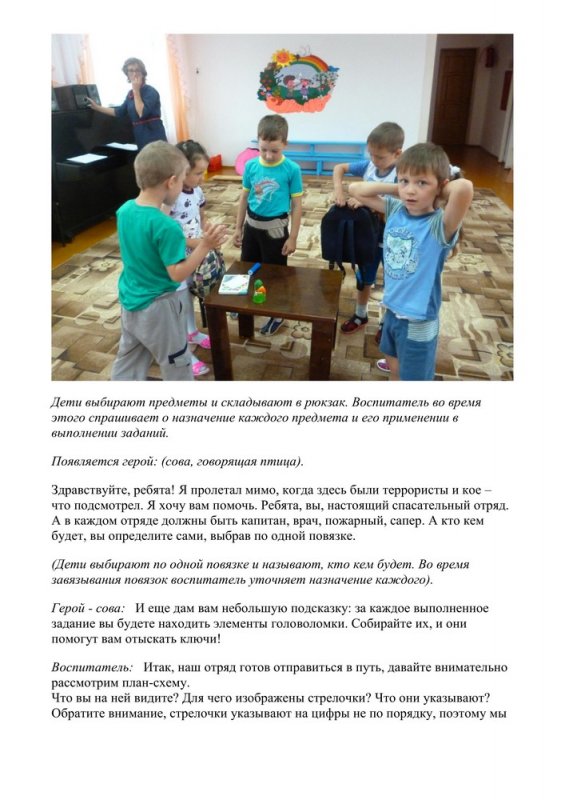 Дети выбирают предметы и складывают в рюкзак. Воспитатель во время этого спрашивает о назначение каждого предмета и его применении в выполнении заданий.

Появляется герой: (сова, говорящая птица).

Здравствуйте, ребята! Я пролетал мимо, когда здесь были террористы и кое – что подсмотрел. Я хочу вам помочь. Ребята, вы, настоящий спасательный отряд. А в каждом отряде должны быть капитан, врач, пожарный, сапер. А кто кем будет, вы определите сами, выбрав по одной повязке.

(Дети выбирают по одной повязке и называют, кто кем будет. Во время завязывания повязок воспитатель уточняет назначение каждого).

Герой - сова: И еще дам вам небольшую подсказку: за каждое выполненное задание вы будете находить элементы головоломки. Собирайте их, и они помогут вам отыскать ключи!

Воспитатель: Итак, наш отряд готов отправиться в путь, давайте внимательно рассмотрим план-схему.
Что вы на ней видите? Для чего изображены стрелочки? Что они указывают?
Обратите внимание, стрелочки указывают на цифры не по порядку, поэтому мы